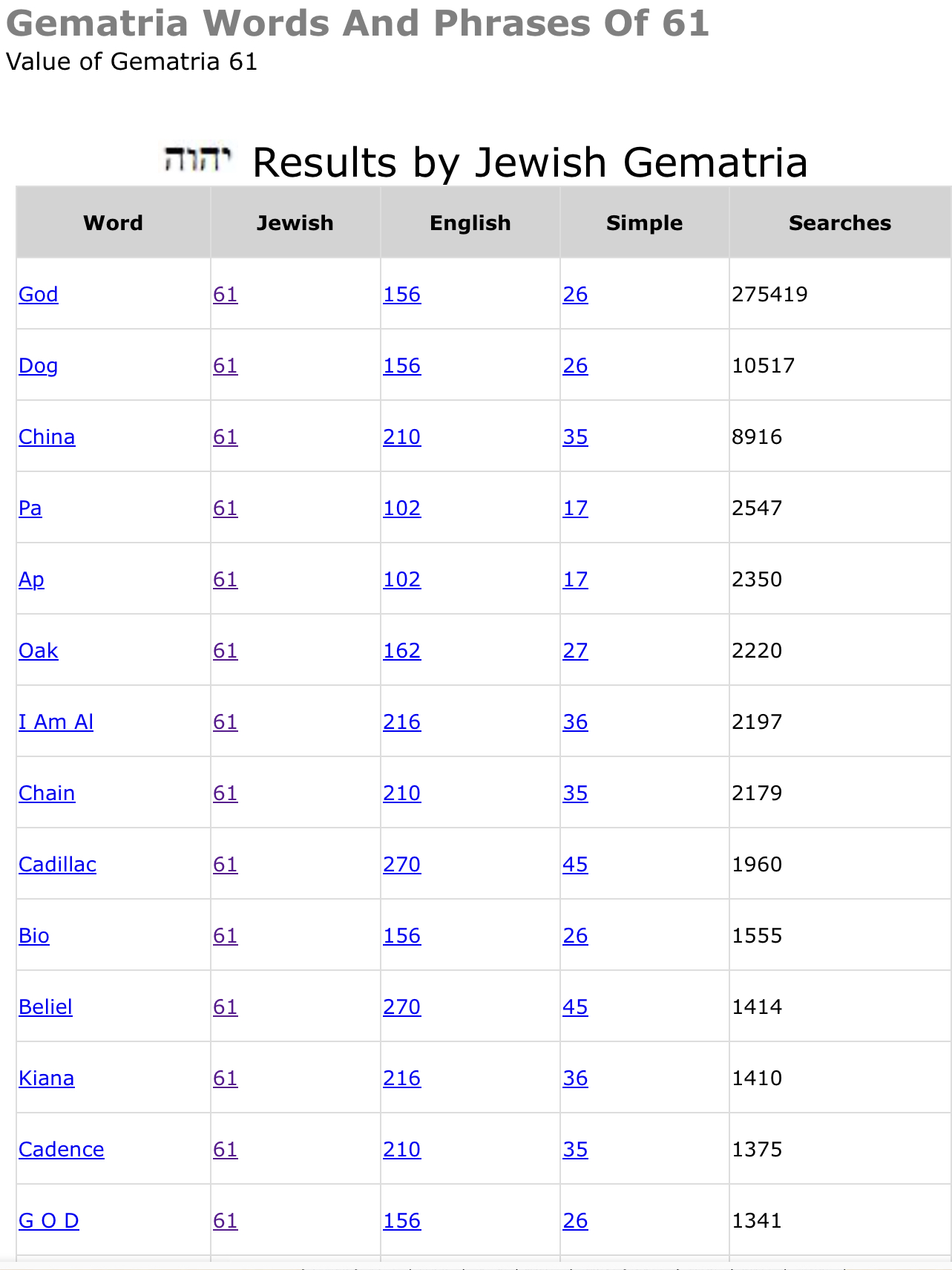 Gematria Words And Phrases Of 61
Value of Gematria 61

יהוה Results by Jewish Gematria

| Word | Jewish | English | Simple | Searches |
|---|---|---|---|---|
| God | 61 | 156 | 26 | 275419 |
| Dog | 61 | 156 | 26 | 10517 |
| China | 61 | 210 | 35 | 8916 |
| Pa | 61 | 102 | 17 | 2547 |
| Ap | 61 | 102 | 17 | 2350 |
| Oak | 61 | 162 | 27 | 2220 |
| I Am Al | 61 | 216 | 36 | 2197 |
| Chain | 61 | 210 | 35 | 2179 |
| Cadillac | 61 | 270 | 45 | 1960 |
| Bio | 61 | 156 | 26 | 1555 |
| Beliel | 61 | 270 | 45 | 1414 |
| Kiana | 61 | 216 | 36 | 1410 |
| Cadence | 61 | 210 | 35 | 1375 |
| G O D | 61 | 156 | 26 | 1341 |